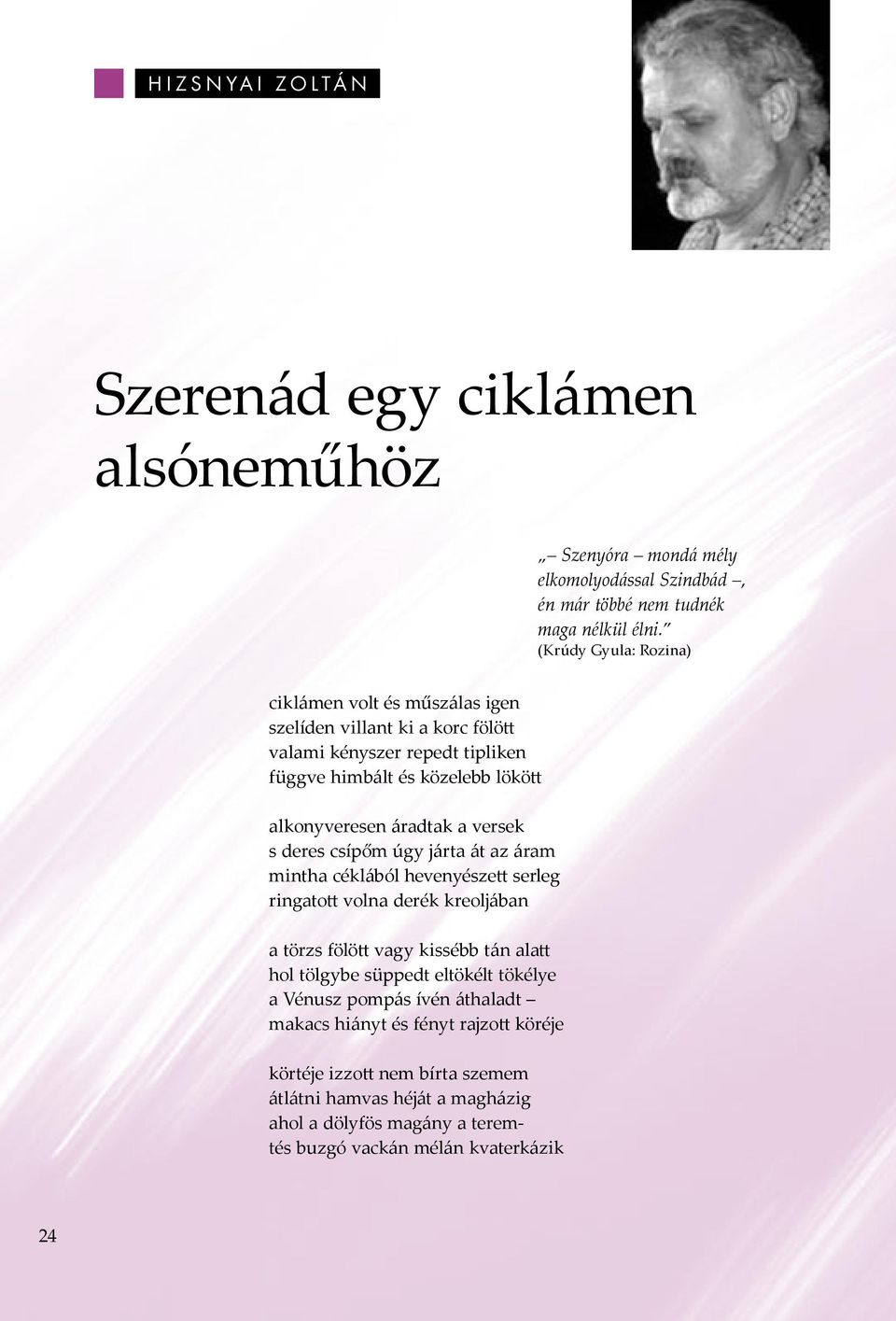 HIZSNYAI ZOLTÁN

Szerenád egy ciklámen alsóneműhöz

„– Szenyóra – mondá mély elkomolyodással Szindbád –, én már többé nem tudnék maga nélkül élni.”
(Krúdy Gyula: Rozina)

ciklámen volt és műszálas igen
szelíden villant ki a korc fölött
valami kényszer repedt tipliken
függve himbált és közelebb lökött

alkonyveresen áradtak a versek
s deres csípőm úgy járta át az áram
mintha céklából hevenyészett serleg
ringatott volna derék kreoljában

a törzs fölött vagy kissébb tán alatt
hol tölgybe süppedt eltökélt tökélye
a Vénusz pompás ívén áthaladt –
makacs hiányt és fényt rajzott köréje

körtéje izzott nem bírta szemem
átlátni hamvas héját a magházig
ahol a dölyfös magány a terem-
tés buzgó vackán mélán kvaterkázik

24